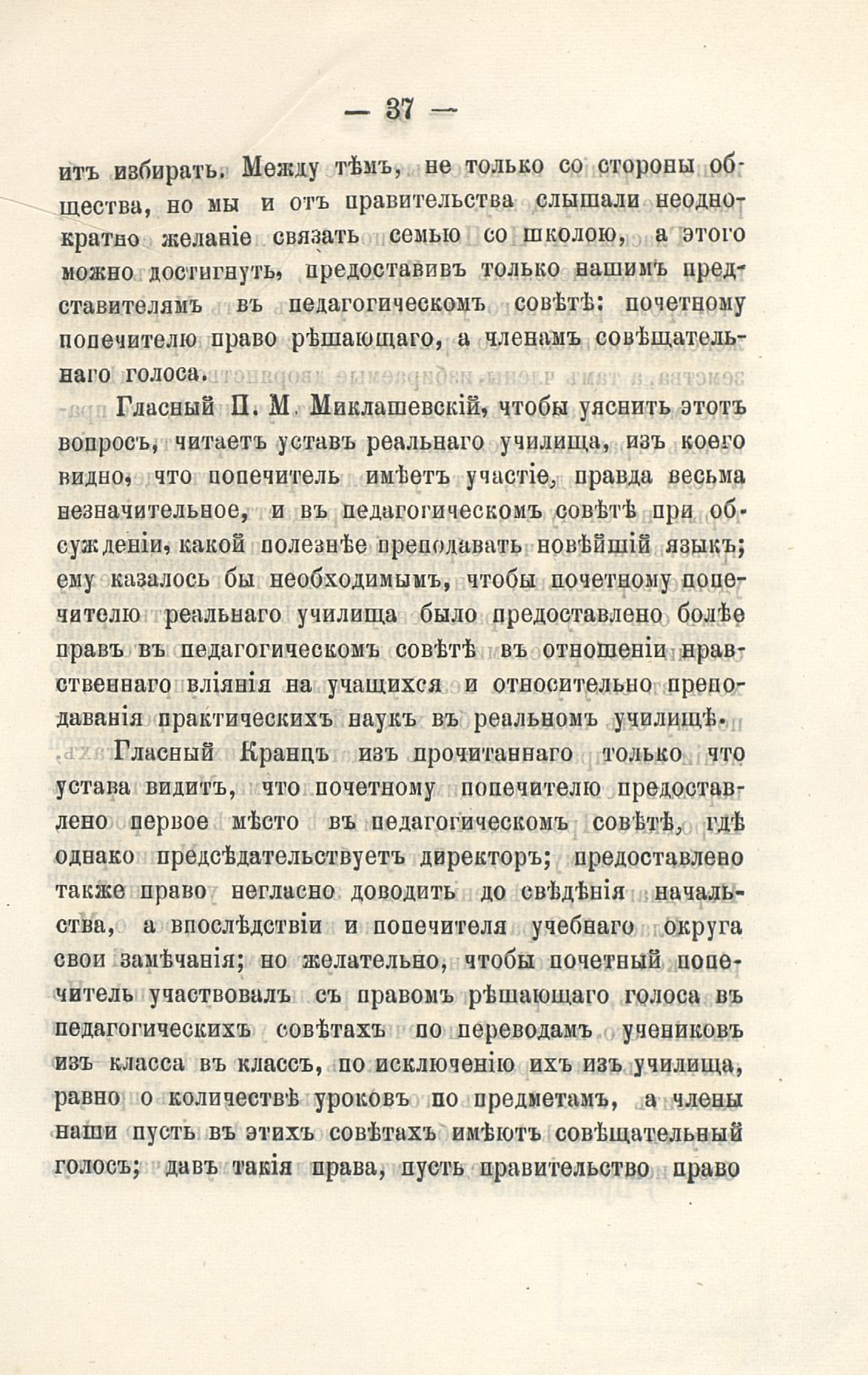 — 37 —

итъ избирать. Между тѣмъ, не только со стороны общества, но мы и отъ правительства слышали неоднократно желаніе связать семью со школою, а этого можно достигнуть, предоставивъ только нашимъ представителямъ въ педагогическомъ совѣтѣ: почетному попечителю право рѣшающаго, а членамъ совѣщательнаго голоса.

Гласный П. М. Миклашевскій, чтобы уяснить этотъ вопросъ, читаетъ уставъ реальнаго училища, изъ коего видно, что попечитель имѣетъ участіе, правда весьма незначительное, и въ педагогическомъ совѣтѣ при обсужденіи, какой полезнѣе преподавать новѣйшій языкъ; ему казалось бы необходимымъ, чтобы почетному попечителю реальнаго училища было предоставлено болѣе правъ въ педагогическомъ совѣтѣ въ отношеніи нравственнаго вліянія на учащихся и относительно преподаванія практическихъ наукъ въ реальномъ училищѣ.

Гласный Кранцъ изъ прочитаннаго только что устава видитъ, что почетному попечителю предоставлено первое мѣсто въ педагогическомъ совѣтѣ, гдѣ однако предсѣдательствуетъ директоръ; предоставлено также право негласно доводить до свѣдѣнія начальства, а впослѣдствіи и попечителя учебнаго округа свои замѣчанія; но желательно, чтобы почетный попечитель участвовалъ съ правомъ рѣшающаго голоса въ педагогическихъ совѣтахъ по переводамъ учениковъ изъ класса въ классъ, по исключенію ихъ изъ училища, равно о количествѣ уроковъ по предметамъ, а члены наши пусть въ этихъ совѣтахъ имѣютъ совѣщательный голосъ; давъ такія права, пусть правительство право